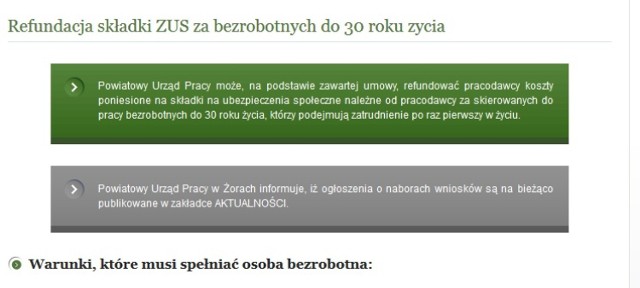 Refundacja składki ZUS za bezrobotnych do 30 roku zycia

Powiatowy Urząd Pracy może, na podstawie zawartej umowy, refundować pracodawcy koszty poniesione na składki na ubezpieczenia społeczne należne od pracodawcy za skierowanych do pracy bezrobotnych do 30 roku życia, którzy podejmują zatrudnienie po raz pierwszy w życiu.

Powiatowy Urząd Pracy w Żorach informuje, iż ogłoszenia o naborach wniosków są na bieżąco publikowane w zakładce AKTUALNOŚCI.

Warunki, które musi spełniać osoba bezrobotna: